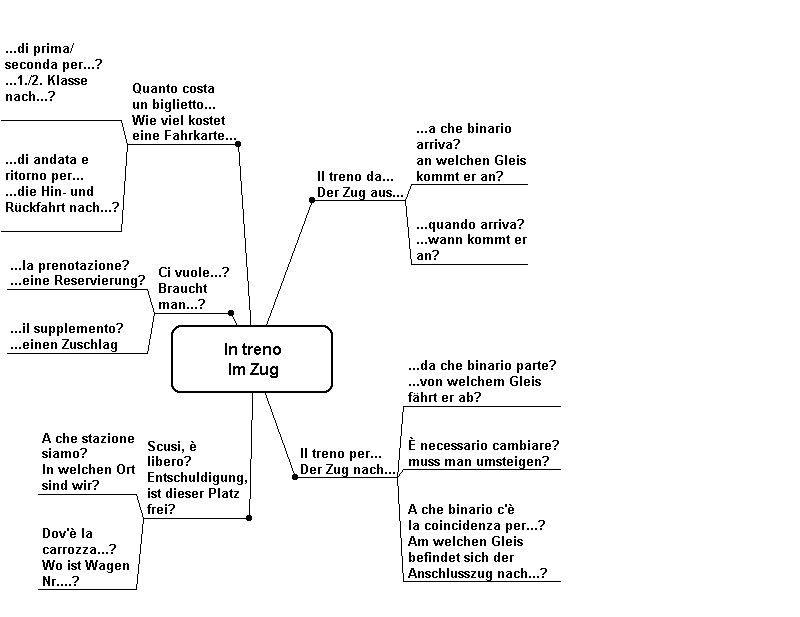 In treno
Im Zug

Quanto costa
un biglietto...
Wie viel kostet
eine Fahrkarte...

...di prima/
seconda per...?
...1./2. Klasse
nach...?

...di andata e
ritorno per...
...die Hin- und
Rückfahrt nach...?

Ci vuole...?
Braucht
man...?

...la prenotazione?
...eine Reservierung?

...il supplemento?
...einen Zuschlag

Scusi, è
libero?
Entschuldigung,
ist dieser Platz
frei?

A che stazione
siamo?
In welchen Ort
sind wir?

Dov'è la
carrozza...?
Wo ist Wagen
Nr....?

Il treno da...
Der Zug aus...

...a che binario
arriva?
an welchen Gleis
kommt er an?

...quando arriva?
...wann kommt er
an?

Il treno per...
Der Zug nach...

...da che binario parte?
...von welchem Gleis
fährt er ab?

È necessario cambiare?
muss man umsteigen?

A che binario c'è
la coincidenza per...?
Am welchen Gleis
befindet sich der
Anschlusszug nach...?